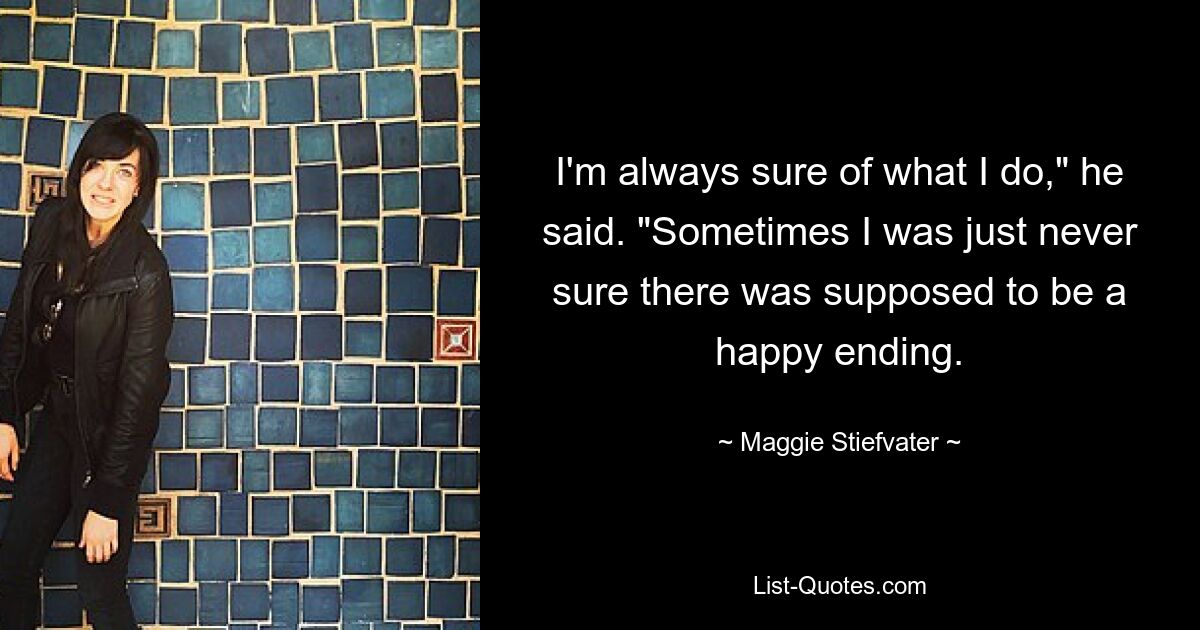 I'm always sure of what I do," he said. "Sometimes I was just never sure there was supposed to be a happy ending.

~ Maggie Stiefvater ~

List-Quotes.com